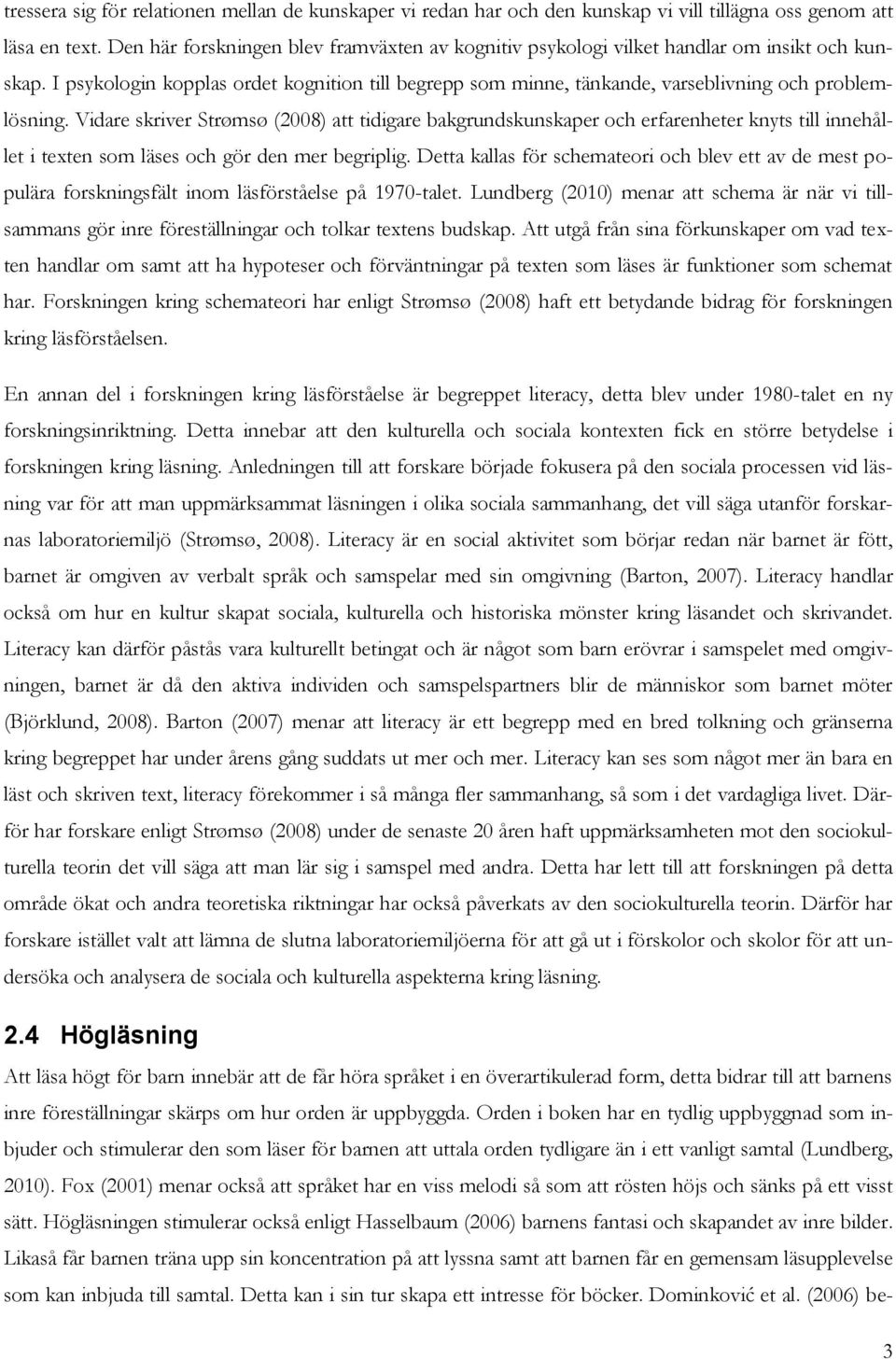 tressera sig för relationen mellan de kunskaper vi redan har och den kunskap vi vill tillägna oss genom att läsa en text. Den här forskningen blev framväxten av kognitiv psykologi vilket handlar om insikt och kunskap. I psykologin kopplas ordet kognition till begrepp som minne, tänkande, varseblivning och problemlösning. Vidare skriver Strømsø (2008) att tidigare bakgrundskunskaper och erfarenheter knyts till innehållet i texten som läses och gör den mer begriplig. Detta kallas för schemateori och blev ett av de mest populära forskningsfält inom läsförståelse på 1970-talet. Lundberg (2010) menar att schema är när vi tillsammans gör inre föreställningar och tolkar textens budskap. Att utgå från sina förkunskaper om vad texten handlar om samt att ha hypoteser och förväntningar på texten som läses är funktioner som schemat har. Forskningen kring schemateori har enligt Strømsø (2008) haft ett betydande bidrag för forskningen kring läsförståelsen.

En annan del i forskningen kring läsförståelse är begreppet literacy, detta blev under 1980-talet en ny forskningsinriktning. Detta innebar att den kulturella och sociala kontexten fick en större betydelse i forskningen kring läsning. Anledningen till att forskare började fokusera på den sociala processen vid läsning var för att man uppmärksammat läsningen i olika sociala sammanhang, det vill säga utanför forskarnas laboratoriemiljö (Strømsø, 2008). Literacy är en social aktivitet som börjar redan när barnet är fött, barnet är omgiven av verbalt språk och samspelar med sin omgivning (Barton, 2007). Literacy handlar också om hur en kultur skapat sociala, kulturella och historiska mönster kring läsandet och skrivandet. Literacy kan därför påstås vara kulturellt betingat och är något som barn erövrar i samspelet med omgivningen, barnet är då den aktiva individen och samspelspartners blir de människor som barnet möter (Björklund, 2008). Barton (2007) menar att literacy är ett begrepp med en bred tolkning och gränserna kring begreppet har under årens gång suddats ut mer och mer. Literacy kan ses som något mer än bara en läst och skriven text, literacy förekommer i så många fler sammanhang, så som i det vardagliga livet. Därför har forskare enligt Strømsø (2008) under de senaste 20 åren haft uppmärksamheten mot den sociokulturella teorin det vill säga att man lär sig i samspel med andra. Detta har lett till att forskningen på detta område ökat och andra teoretiska riktningar har också påverkats av den sociokulturella teorin. Därför har forskare istället valt att lämna de slutna laboratoriemiljöerna för att gå ut i förskolor och skolor för att undersöka och analysera de sociala och kulturella aspekterna kring läsning.

2.4 Högläsning

Att läsa högt för barn innebär att de får höra språket i en överartikulerad form, detta bidrar till att barnens inre föreställningar skärps om hur orden är uppbyggda. Orden i boken har en tydlig uppbyggnad som inbjuder och stimulerar den som läser för barnen att uttala orden tydligare än i ett vanligt samtal (Lundberg, 2010). Fox (2001) menar också att språket har en viss melodi så som att rösten höjs och sänks på ett visst sätt. Högläsningen stimulerar också enligt Hasselbaum (2006) barnens fantasi och skapandet av inre bilder. Likaså får barnen träna upp sin koncentration på att lyssna samt att barnen får en gemensam läsupplevelse som kan inbjuda till samtal. Detta kan i sin tur skapa ett intresse för böcker. Dominković et al. (2006) be-

3